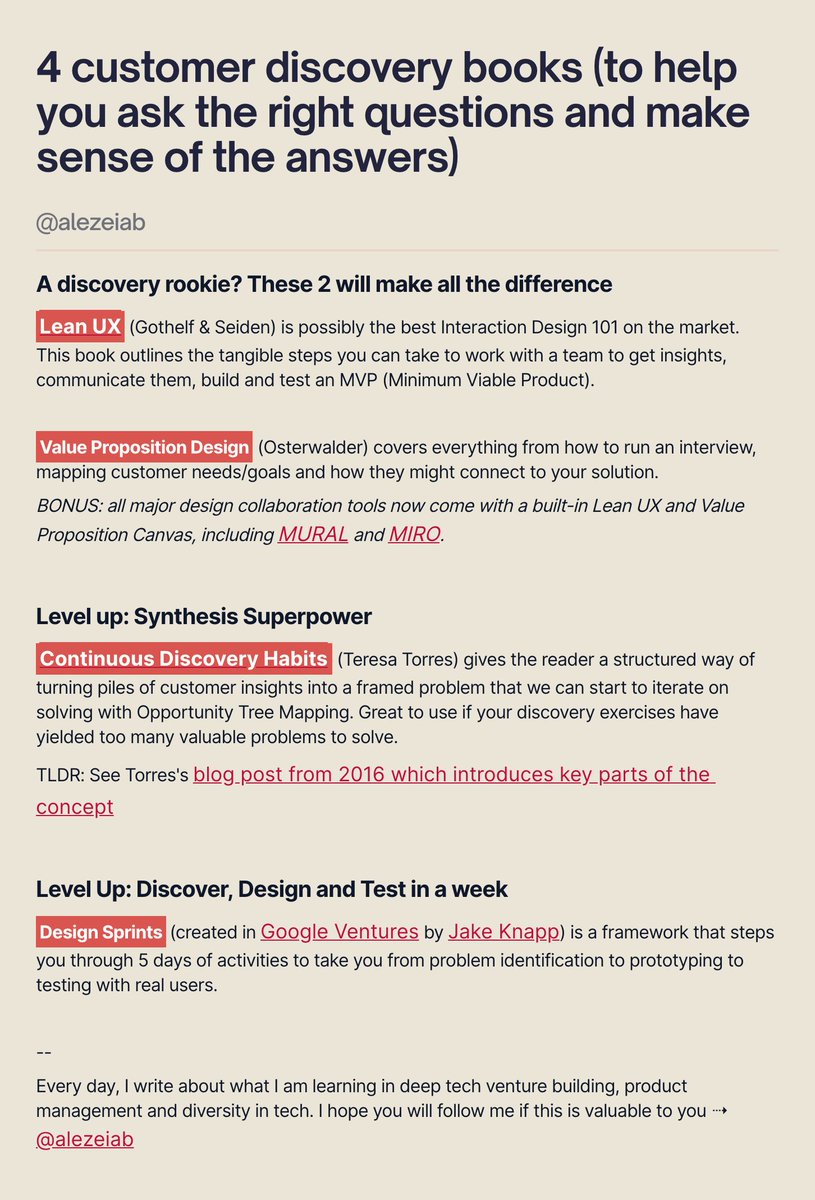 4 customer discovery books (to help you ask the right questions and make sense of the answers)

@alezeiab

A discovery rookie? These 2 will make all the difference

Lean UX (Gothelf & Seiden) is possibly the best Interaction Design 101 on the market. This book outlines the tangible steps you can take to work with a team to get insights, communicate them, build and test an MVP (Minimum Viable Product).

Value Proposition Design (Osterwalder) covers everything from how to run an interview, mapping customer needs/goals and how they might connect to your solution.

BONUS: all major design collaboration tools now come with a built-in Lean UX and Value Proposition Canvas, including MURAL and MIRO.

Level up: Synthesis Superpower

Continuous Discovery Habits (Teresa Torres) gives the reader a structured way of turning piles of customer insights into a framed problem that we can start to iterate on solving with Opportunity Tree Mapping. Great to use if your discovery exercises have yielded too many valuable problems to solve.

TLDR: See Torres's blog post from 2016 which introduces key parts of the concept

Level Up: Discover, Design and Test in a week

Design Sprints (created in Google Ventures by Jake Knapp) is a framework that steps you through 5 days of activities to take you from problem identification to prototyping to testing with real users.

--

Every day, I write about what I am learning in deep tech venture building, product management and diversity in tech. I hope you will follow me if this is valuable to you ⤑ @alezeiab